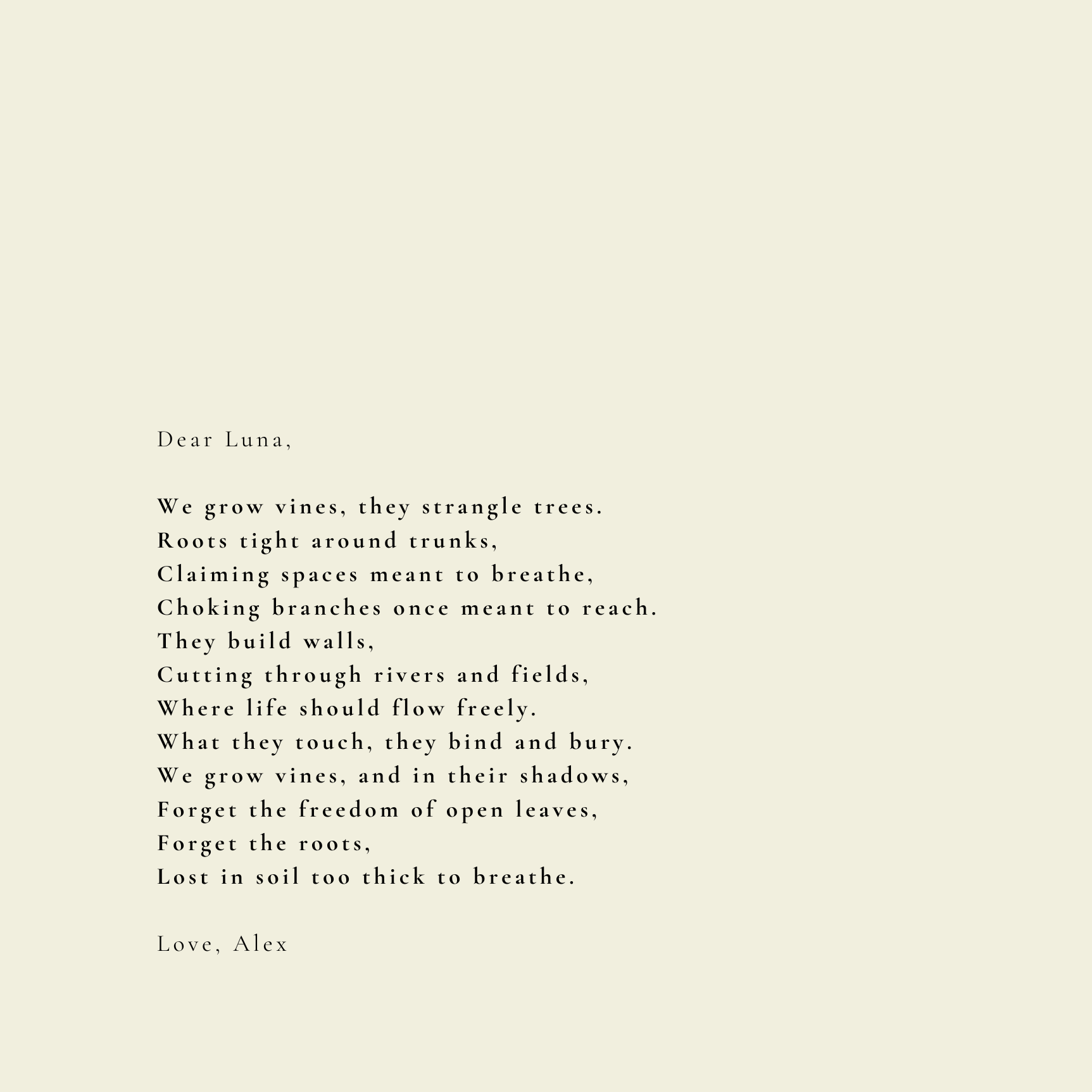 Dear Luna,

We grow vines, they strangle trees.
Roots tight around trunks,
Claiming spaces meant to breathe,
Choking branches once meant to reach.
They build walls,
Cutting through rivers and fields,
Where life should flow freely.
What they touch, they bind and bury.
We grow vines, and in their shadows,
Forget the freedom of open leaves,
Forget the roots,
Lost in soil too thick to breathe.

Love, Alex